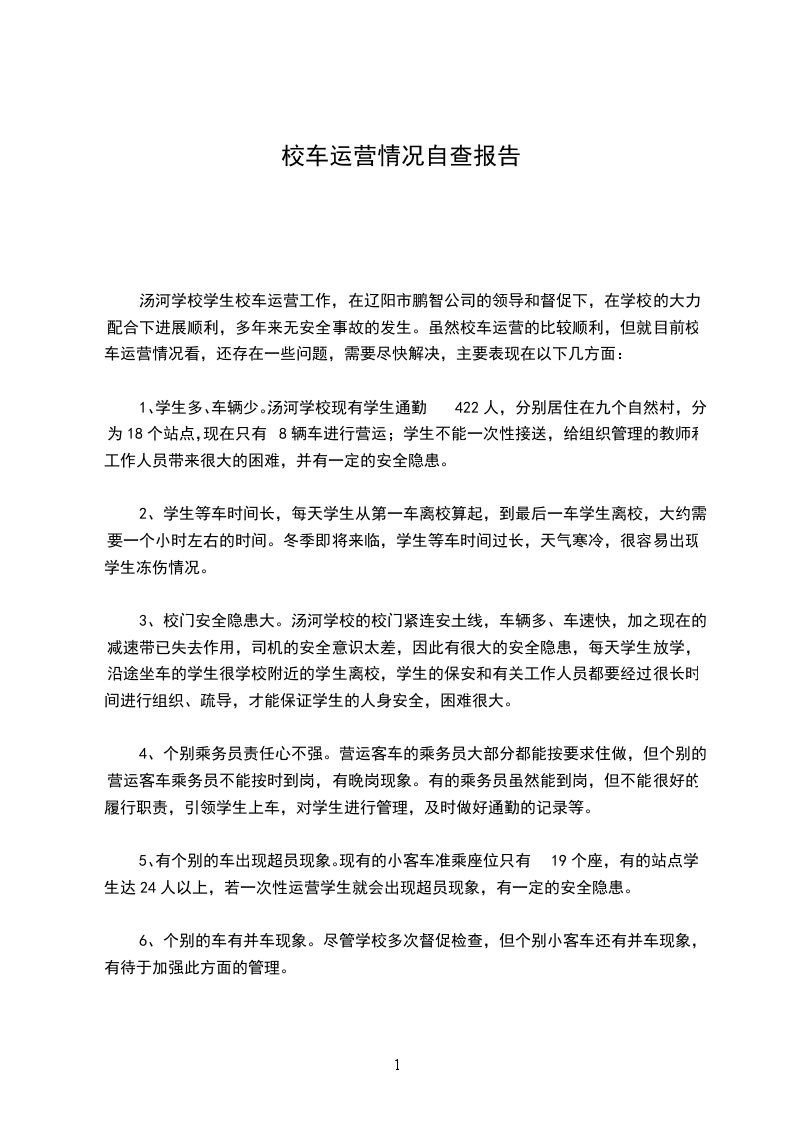 校车运营情况自查报告

汤河学校学生校车运营工作，在辽阳市鹏智公司的领导和督促下，在学校的大力配合下进展顺利，多年来无安全事故的发生。虽然校车运营的比较顺利，但就目前校车运营情况看，还存在一些问题，需要尽快解决，主要表现在以下几方面：

1、学生多、车辆少。汤河学校现有学生通勤 422 人，分别居住在九个自然村，分为 18 个站点，现在只有 8 辆车进行营运；学生不能一次性接送，给组织管理的教师和工作人员带来很大的困难，并有一定的安全隐患。

2、学生等车时间长，每天学生从第一车离校算起，到最后一车学生离校，大约需要一个小时左右的时间。冬季即将来临，学生等车时间过长，天气寒冷，很容易出现学生冻伤情况。

3、校门安全隐患大。汤河学校的校门紧连安土线，车辆多、车速快，加之现在的减速带已失去作用，司机的安全意识太差，因此有很大的安全隐患，每天学生放学，沿途坐车的学生很学校附近的学生离校，学生的保安和有关工作人员都要经过很长时间进行组织、疏导，才能保证学生的人身安全，困难很大。

4、个别乘务员责任心不强。营运客车的乘务员大部分都能按要求住做，但个别的营运客车乘务员不能按时到岗，有晚岗现象。有的乘务员虽然能到岗，但不能很好的履行职责，引领学生上车，对学生进行管理，及时做好通勤的记录等。

5、有个别的车出现超员现象。现有的小客车准乘座位只有 19 个座，有的站点学生达 24 人以上，若一次性运营学生就会出现超员现象，有一定的安全隐患。

6、个别的车有并车现象。尽管学校多次督促检查，但个别小客车还有并车现象，有待于加强此方面的管理。

1